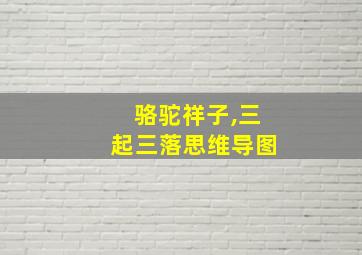 骆驼祥子,三起三落思维导图